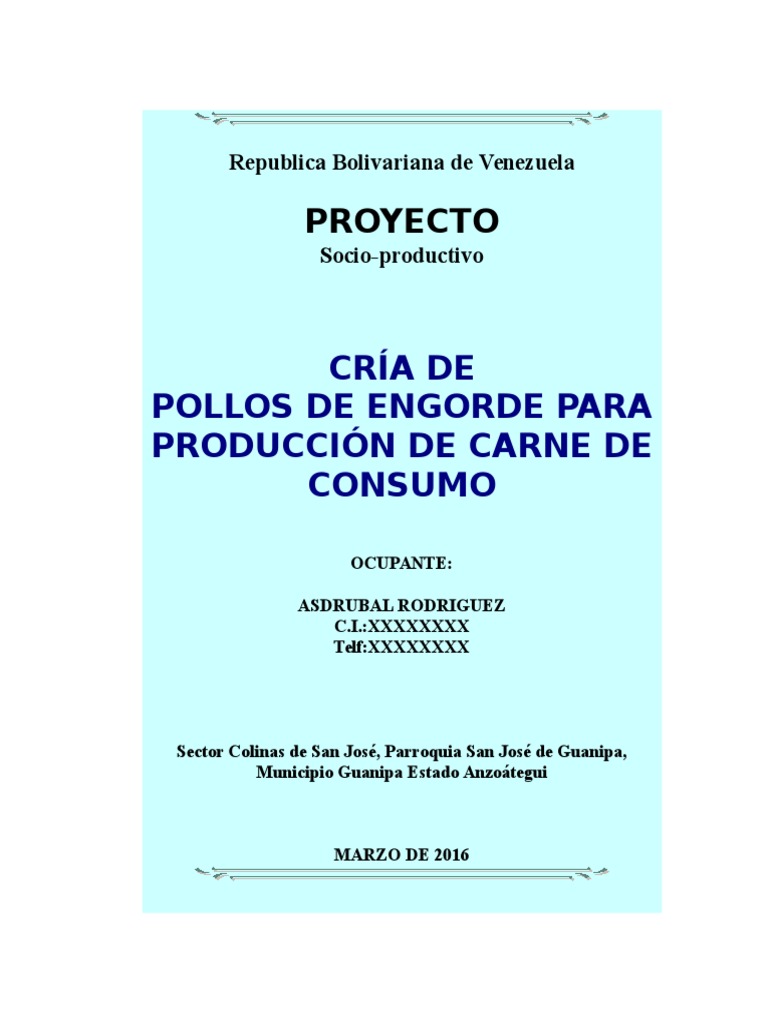 Republica Bolivariana de Venezuela

PROYECTO
Socio-productivo

CRÍA DE
POLLOS DE ENGORDE PARA
PRODUCCIÓN DE CARNE DE
CONSUMO

OCUPANTE:

ASDRUBAL RODRIGUEZ
C.I.:XXXXXXXX
Telf:XXXXXXXX

Sector Colinas de San José, Parroquia San José de Guanipa,
Municipio Guanipa Estado Anzoátegui

MARZO DE 2016